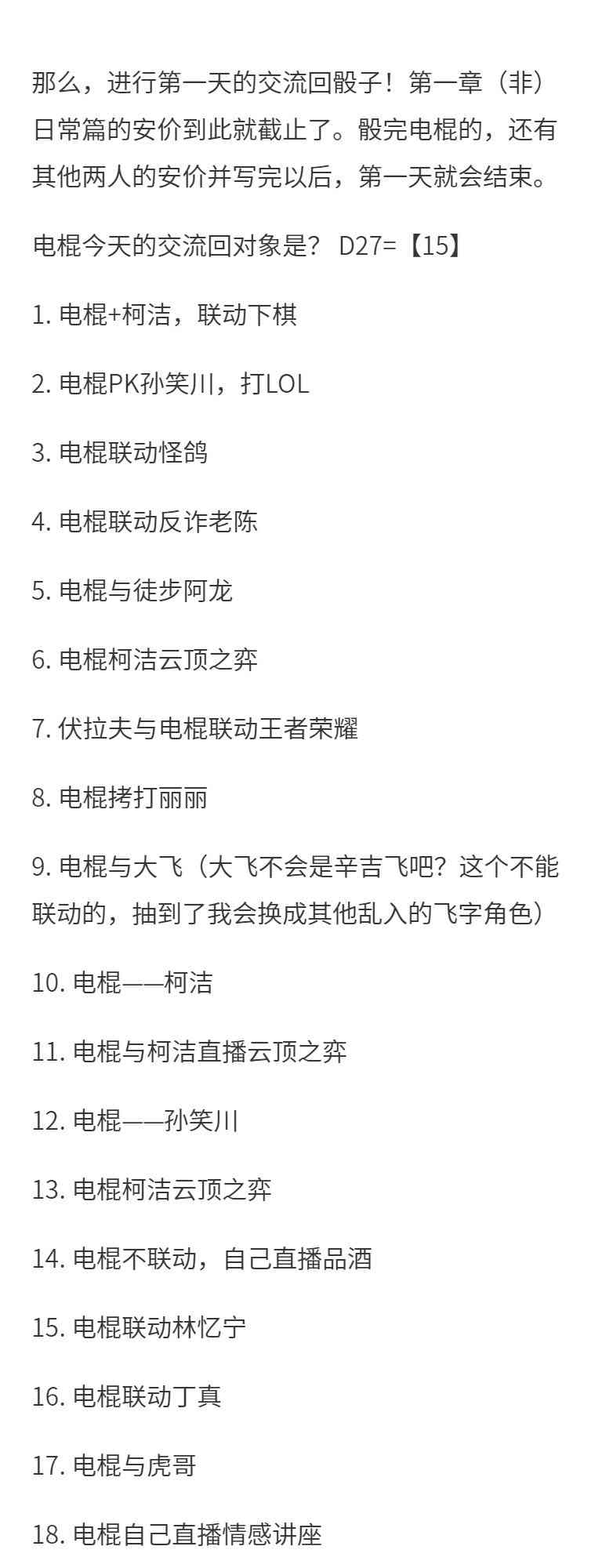 那么，进行第一天的交流回骰子！第一章（非）日常篇的安价到此就截止了。骰完电棍的，还有其他两人的安价并写完以后，第一天就会结束。

电棍今天的交流回对象是？ D27=【15】

1.电棍+柯洁，联动下棋

2.电棍PK孙笑川，打LOL

3.电棍联动怪鸽

4.电棍联动反诈老陈

5.电棍与徒步阿龙

6.电棍柯洁云顶之弈

7.伏拉夫与电棍联动王者荣耀

8.电棍拷打丽丽

9.电棍与大飞（大飞不会是辛吉飞吧？这个不能联动的，抽到了我会换成其他乱入的飞字角色）

10.电棍——柯洁

11.电棍与柯洁直播云顶之弈

12.电棍——孙笑川

13.电棍柯洁云顶之弈

14.电棍不联动，自己直播品酒

15.电棍联动林忆宁

16.电棍联动丁真

17.电棍与虎哥

18.电棍自己直播情感讲座